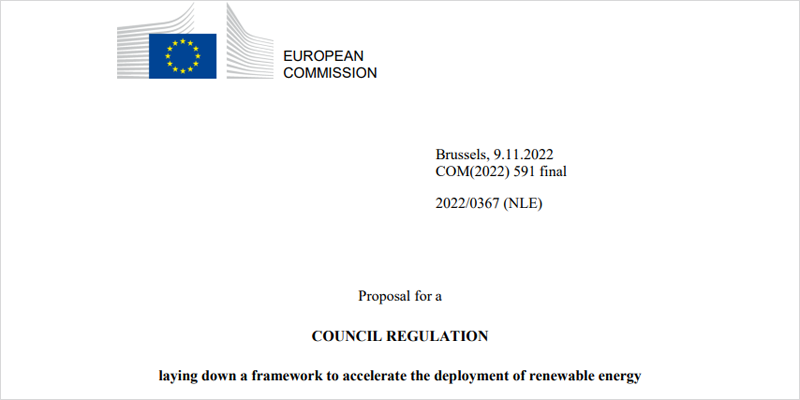 EUROPEAN
COMMISSION

Brussels, 9.11.2022
COM(2022) 591 final

2022/0367 (NLE)

Proposal for a

COUNCIL REGULATION

laying down a framework to accelerate the deployment of renewable energy